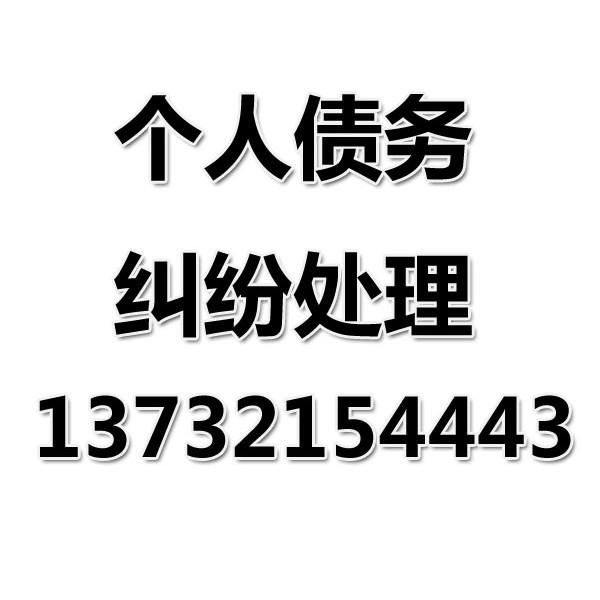 个人债务
纠纷处理
13732154443